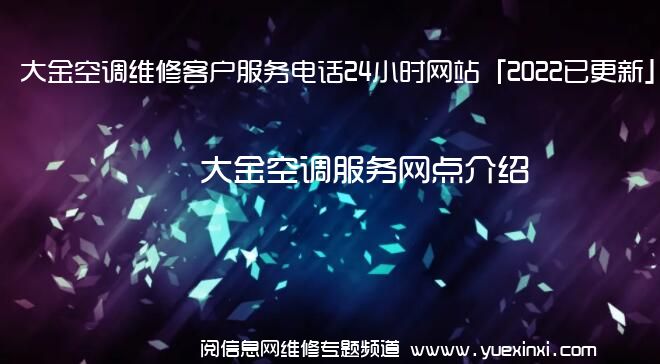 大金空调维修客户服务电话24小时网站「2022已更新」

大金空调服务网点介绍

阅信息网维修专题频道 www.yuexinxi.com